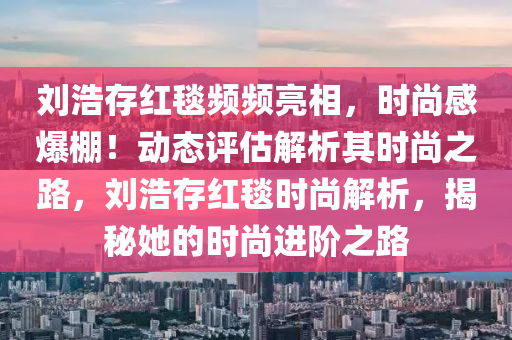 刘浩存红毯频频亮相，时尚感爆棚！动态评估解析其时尚之路，刘浩存红毯时尚解析，揭秘她的时尚进阶之路